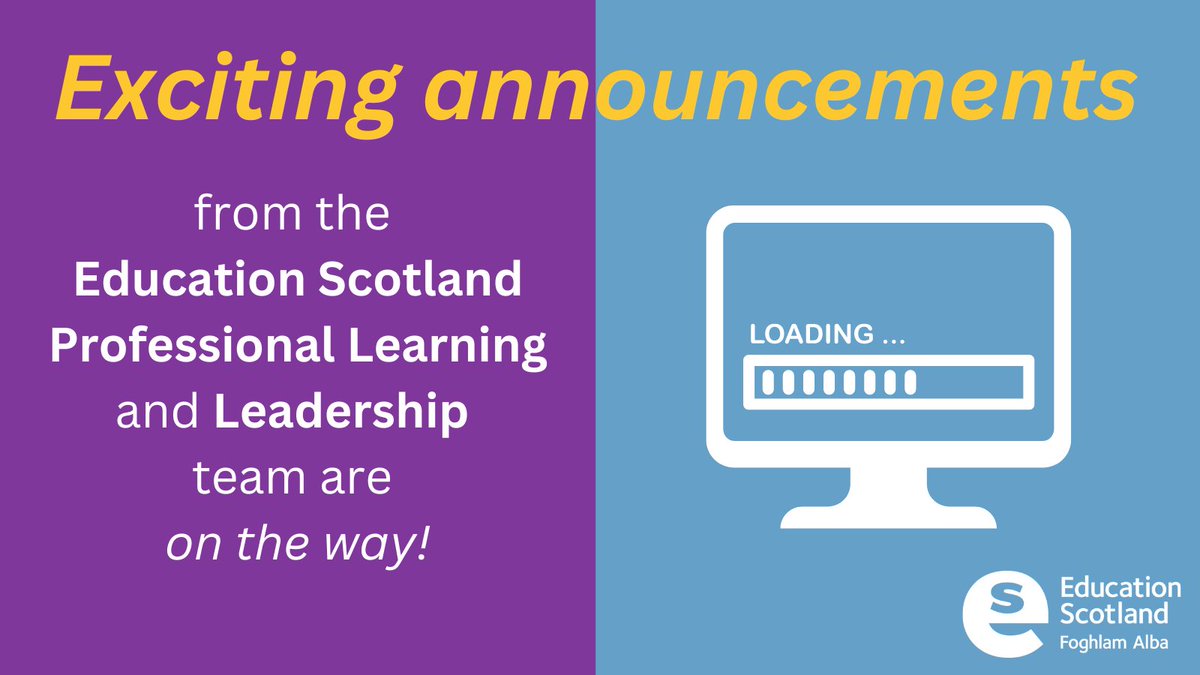 Exciting announcements

from the Education Scotland Professional Learning and Leadership team are on the way!

LOADING ...

Education Scotland
Foghlam Alba